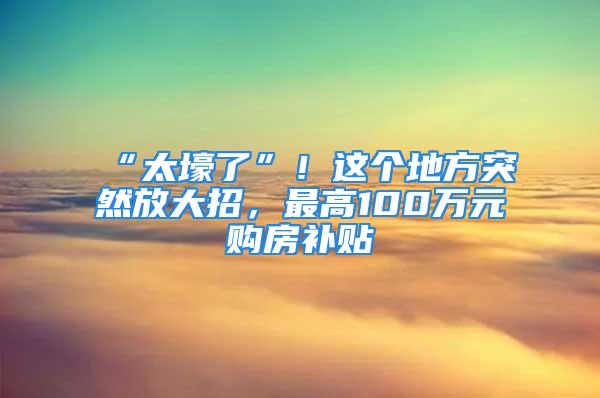 “太壕了”！这个地方突然放大招，最高100万元购房补贴